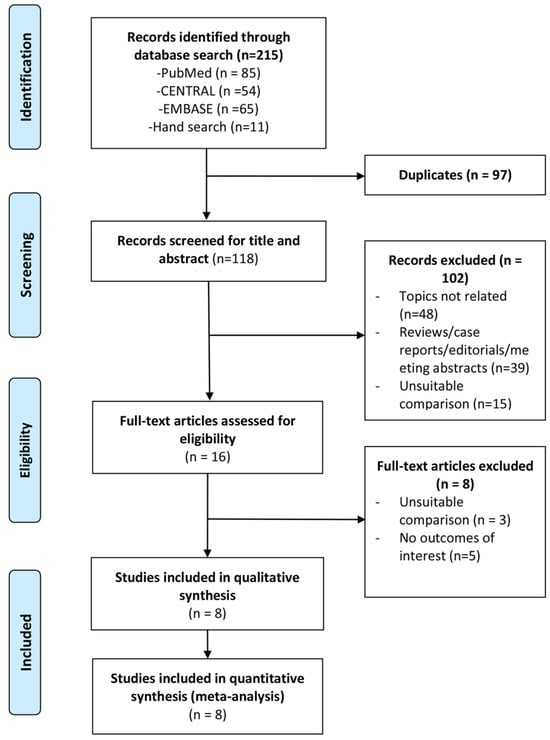 Identification

Records identified through database search (n=215)
-PubMed (n = 85)
-CENTRAL (n =54)
-EMBASE (n =65)
-Hand search (n=11)

Duplicates (n = 97)

Screening

Records screened for title and abstract (n=118)

Records excluded (n = 102)
- Topics not related (n=48)
- Reviews/case reports/editorials/meeting abstracts (n=39)
- Unsuitable comparison (n=15)

Eligibility

Full-text articles assessed for eligibility
(n = 16)

Full-text articles excluded (n = 8)
- Unsuitable comparison (n = 3)
- No outcomes of interest (n=5)

Included

Studies included in qualitative synthesis
(n = 8)

Studies included in quantitative synthesis (meta-analysis)
(n = 8)